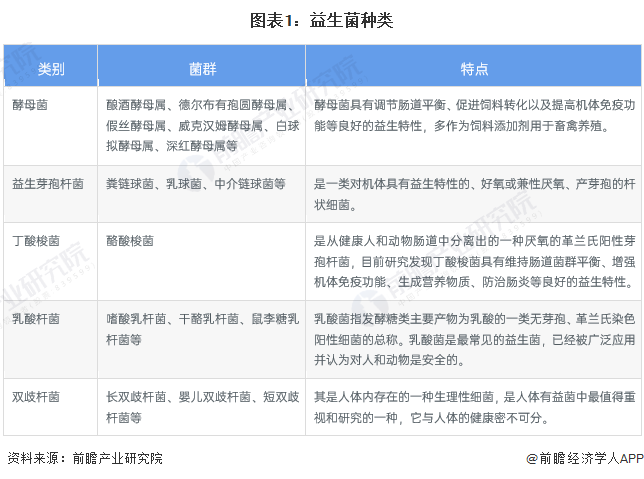 图表1：益生菌种类

| 类别 | 菌群 | 特点 |
|---|---|---|
| 酵母菌 | 酿酒酵母属、德尔布有孢圆酵母属、假丝酵母属、威克汉姆酵母属、白球拟酵母属、深红酵母属等 | 酵母菌具有调节肠道平衡、促进饲料转化以及提高机体免疫功能等良好的益生特性，多作为饲料添加剂用于畜禽养殖。 |
| 益生芽孢杆菌 | 粪链球菌、乳球菌、中介链球菌等 | 是一类对机体具有益生特性的、好氧或兼性厌氧、产芽孢的杆状细菌。 |
| 丁酸梭菌 | 酪酸梭菌 | 是从健康人和动物肠道中分离出的一种厌氧的革兰氏阳性芽孢杆菌，目前研究发现丁酸梭菌具有维持肠道菌群平衡、增强机体免疫功能、生成营养物质、防治肠炎等良好的益生特性。 |
| 乳酸杆菌 | 嗜酸乳杆菌、干酪乳杆菌、鼠李糖乳杆菌等 | 乳酸菌指发酵糖类主要产物为乳酸的一类无芽孢、革兰氏染色阳性细菌的总称。乳酸菌是最常见的益生菌，已经被广泛应用并认为对人和动物是安全的。 |
| 双歧杆菌 | 长双歧杆菌、婴儿双歧杆菌、短双歧杆菌等 | 其是人体内存在的一种生理性细菌，是人体有益菌中最值得重视和研究的一种，它与人体的健康密不可分。 |

资料来源：前瞻产业研究院

@前瞻经济学人APP